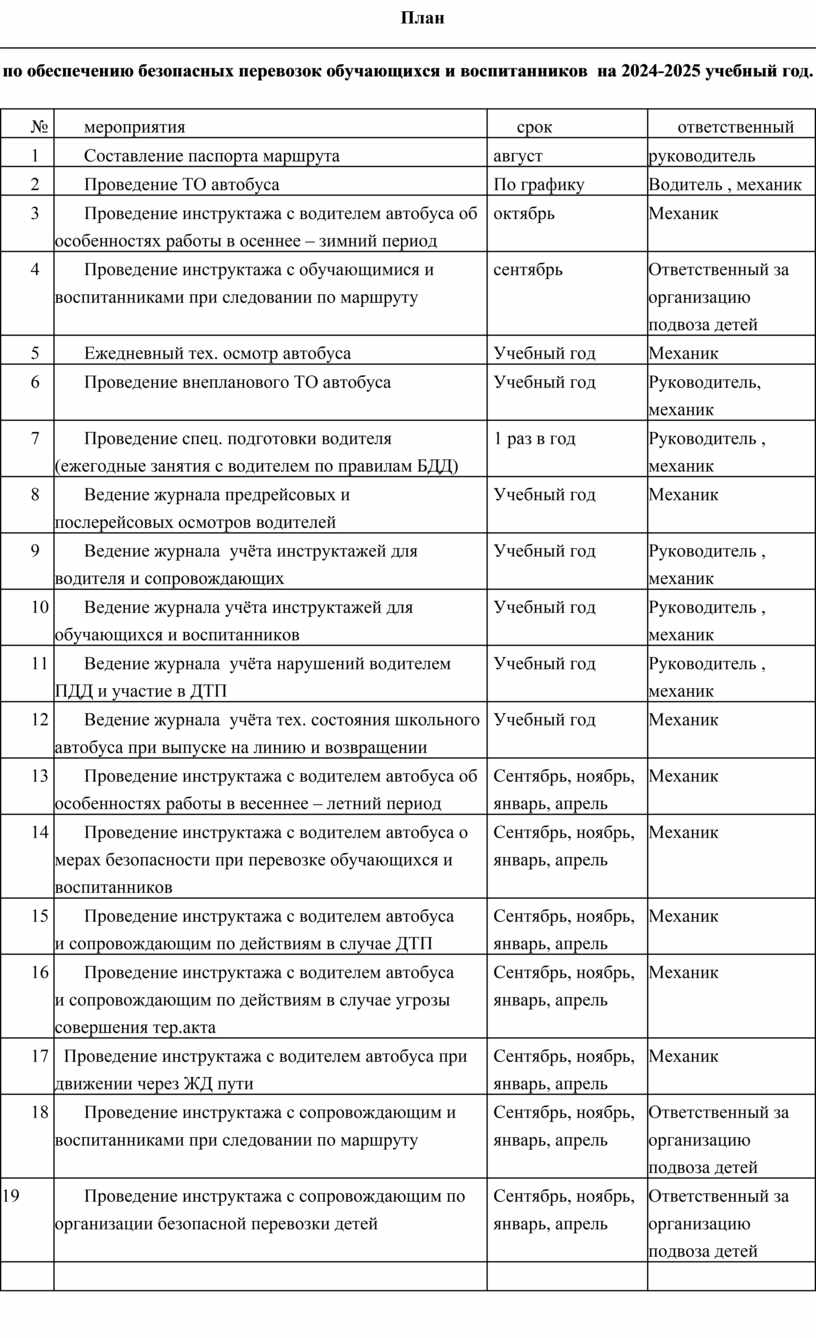 План

по обеспечению безопасных перевозок обучающихся и воспитанников на 2024-2025 учебный год.

| № | мероприятия | срок | ответственный |
|---|---|---|---|
| 1 | Составление паспорта маршрута | август | руководитель |
| 2 | Проведение ТО автобуса | По графику | Водитель , механик |
| 3 | Проведение инструктажа с водителем автобуса об особенностях работы в осеннее – зимний период | октябрь | Механик |
| 4 | Проведение инструктажа с обучающимися и воспитанниками при следовании по маршруту | сентябрь | Ответственный за организацию подвоза детей |
| 5 | Ежедневный тех. осмотр автобуса | Учебный год | Механик |
| 6 | Проведение внепланового ТО автобуса | Учебный год | Руководитель, механик |
| 7 | Проведение спец. подготовки водителя (ежегодные занятия с водителем по правилам БДД) | 1 раз в год | Руководитель , механик |
| 8 | Ведение журнала предрейсовых и послерейсовых осмотров водителей | Учебный год | Механик |
| 9 | Ведение журнала учёта инструктажей для водителя и сопровождающих | Учебный год | Руководитель , механик |
| 10 | Ведение журнала учёта инструктажей для обучающихся и воспитанников | Учебный год | Руководитель , механик |
| 11 | Ведение журнала учёта нарушений водителем ПДД и участие в ДТП | Учебный год | Руководитель , механик |
| 12 | Ведение журнала учёта тех. состояния школьного автобуса при выпуске на линию и возвращении | Учебный год | Механик |
| 13 | Проведение инструктажа с водителем автобуса об особенностях работы в весеннее – летний период | Сентябрь, ноябрь, январь, апрель | Механик |
| 14 | Проведение инструктажа с водителем автобуса о мерах безопасности при перевозке обучающихся и воспитанников | Сентябрь, ноябрь, январь, апрель | Механик |
| 15 | Проведение инструктажа с водителем автобуса и сопровождающим по действиям в случае ДТП | Сентябрь, ноябрь, январь, апрель | Механик |
| 16 | Проведение инструктажа с водителем автобуса и сопровождающим по действиям в случае угрозы совершения тер.акта | Сентябрь, ноябрь, январь, апрель | Механик |
| 17 | Проведение инструктажа с водителем автобуса при движении через ЖД пути | Сентябрь, ноябрь, январь, апрель | Механик |
| 18 | Проведение инструктажа с сопровождающим и воспитанниками при следовании по маршруту | Сентябрь, ноябрь, январь, апрель | Ответственный за организацию подвоза детей |
| 19 | Проведение инструктажа с сопровождающим по организации безопасной перевозки детей | Сентябрь, ноябрь, январь, апрель | Ответственный за организацию подвоза детей |
| | | | |